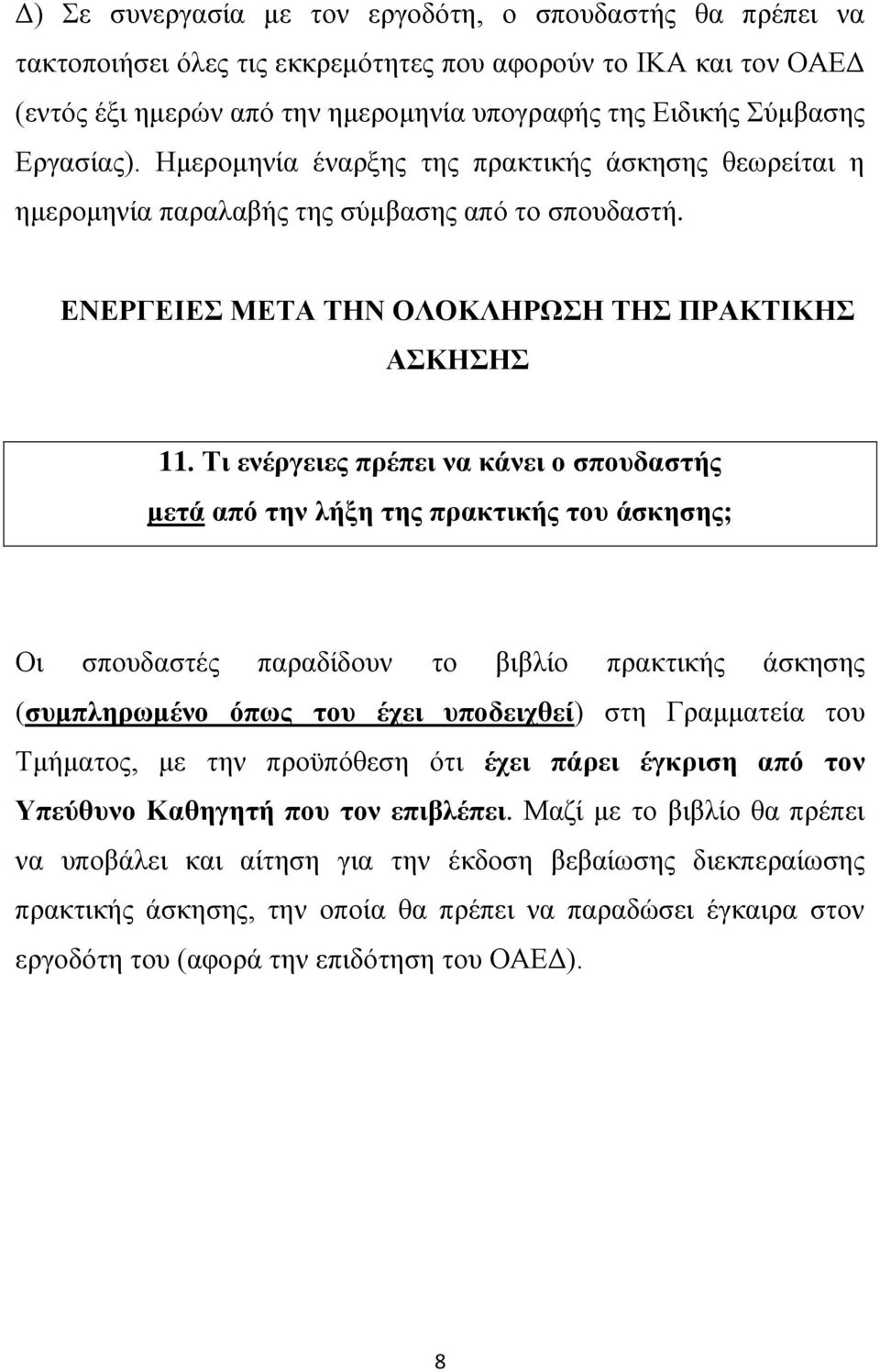 Δ) Σε συνεργασία με τον εργοδότη, ο σπουδαστής θα πρέπει να τακτοποιήσει όλες τις εκκρεμότητες που αφορούν το ΙΚΑ και τον ΟΑΕΔ (εντός έξι ημερών από την ημερομηνία υπογραφής της Ειδικής Σύμβασης Εργασίας). Ημερομηνία έναρξης της πρακτικής άσκησης θεωρείται η ημερομηνία παραλαβής της σύμβασης από το σπουδαστή.

ΕΝΕΡΓΕΙΕΣ ΜΕΤΑ ΤΗΝ ΟΛΟΚΛΗΡΩΣΗ ΤΗΣ ΠΡΑΚΤΙΚΗΣ ΑΣΚΗΣΗΣ

11. Τι ενέργειες πρέπει να κάνει ο σπουδαστής μετά από την λήξη της πρακτικής του άσκησης;

Οι σπουδαστές παραδίδουν το βιβλίο πρακτικής άσκησης (συμπληρωμένο όπως του έχει υποδειχθεί) στη Γραμματεία του Τμήματος, με την προϋπόθεση ότι έχει πάρει έγκριση από τον Υπεύθυνο Καθηγητή που τον επιβλέπει. Μαζί με το βιβλίο θα πρέπει να υποβάλει και αίτηση για την έκδοση βεβαίωσης διεκπεραίωσης πρακτικής άσκησης, την οποία θα πρέπει να παραδώσει έγκαιρα στον εργοδότη του (αφορά την επιδότηση του ΟΑΕΔ).

8